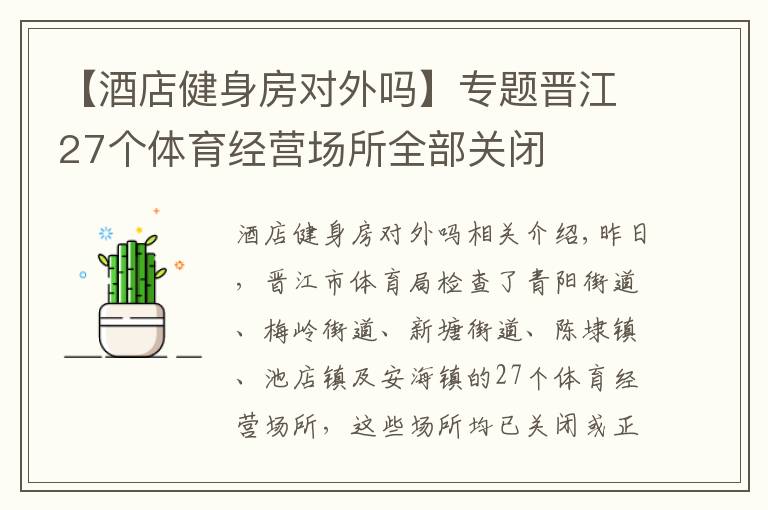 【酒店健身房对外吗】专题晋江27个体育经营场所全部关闭

酒店健身房对外吗相关介绍，昨日，晋江市体育局检查了青阳街道、梅岭街道、新塘街道、陈埭镇、池店镇及安海镇的27个体育经营场所，这些场所均已关闭或正